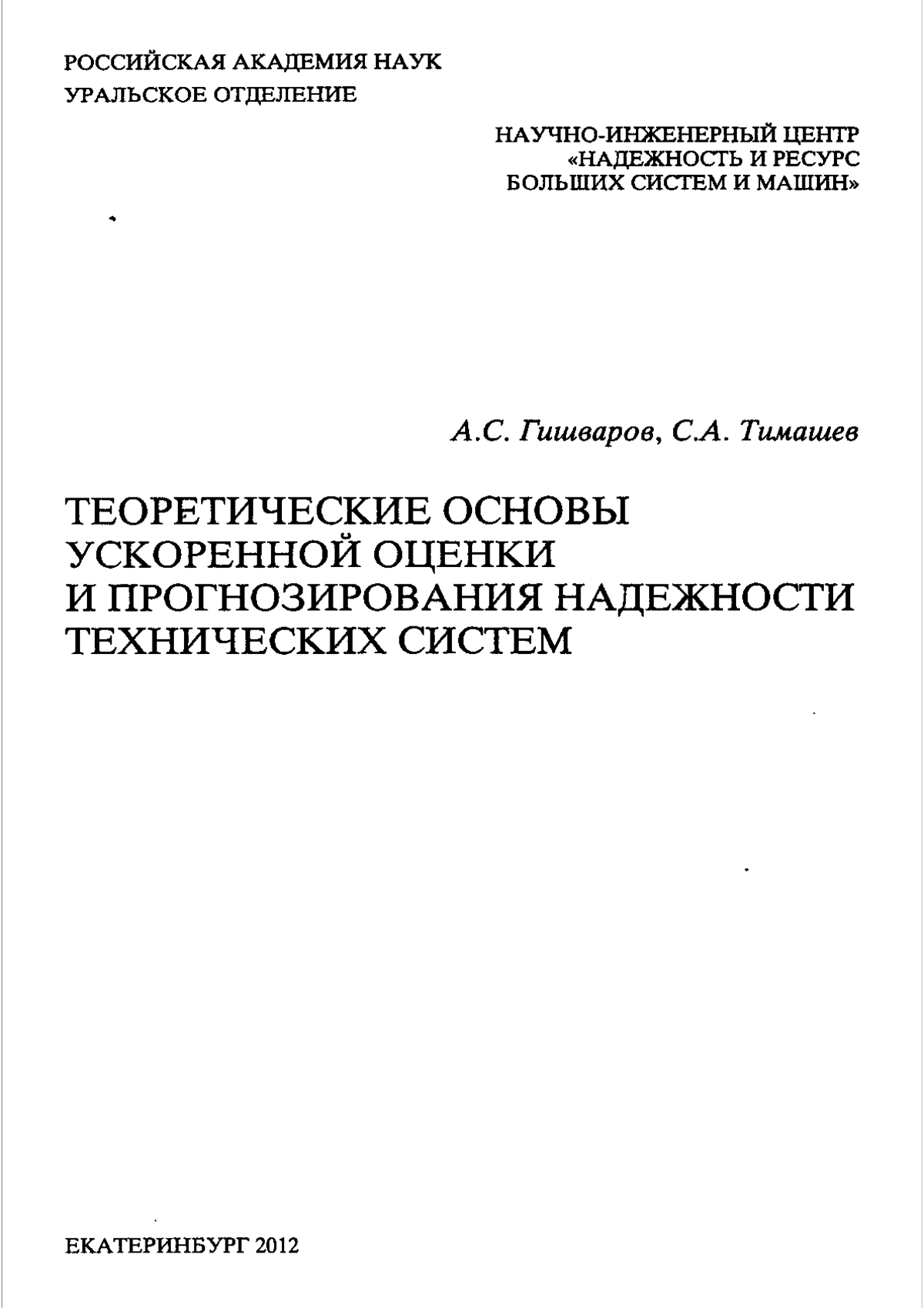 РОССИЙСКАЯ АКАДЕМИЯ НАУК
УРАЛЬСКОЕ ОТДЕЛЕНИЕ

НАУЧНО-ИНЖЕНЕРНЫЙ ЦЕНТР
«НАДЕЖНОСТЬ И РЕСУРС
БОЛЬШИХ СИСТЕМ И МАШИН»

А.С. Гишваров, С.А. Тимашев

ТЕОРЕТИЧЕСКИЕ ОСНОВЫ
УСКОРЕННОЙ ОЦЕНКИ
И ПРОГНОЗИРОВАНИЯ НАДЕЖНОСТИ
ТЕХНИЧЕСКИХ СИСТЕМ

ЕКАТЕРИНБУРГ 2012